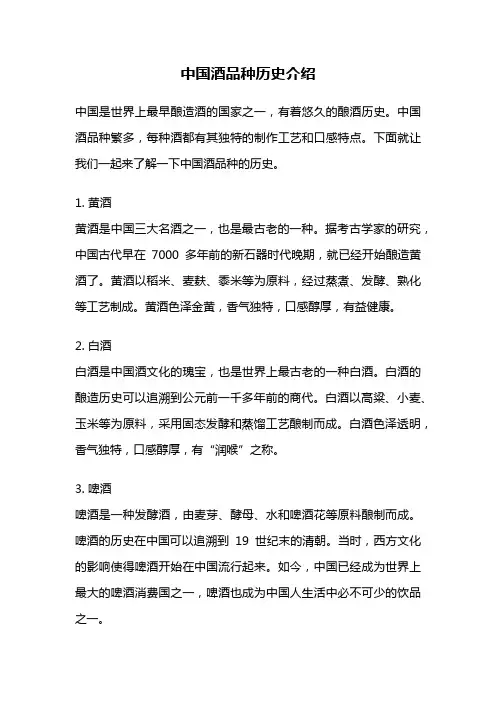 中国酒品种历史介绍

中国是世界上最早酿造酒的国家之一，有着悠久的酿酒历史。中国酒品种繁多，每种酒都有其独特的制作工艺和口感特点。下面就让我们一起来了解一下中国酒品种的历史。

1. 黄酒
黄酒是中国三大名酒之一，也是最古老的一种。据考古学家的研究，中国古代早在 7000 多年前的新石器时代晚期，就已经开始酿造黄酒了。黄酒以稻米、麦麸、黍米等为原料，经过蒸煮、发酵、熟化等工艺制成。黄酒色泽金黄，香气独特，口感醇厚，有益健康。

2. 白酒
白酒是中国酒文化的瑰宝，也是世界上最古老的一种白酒。白酒的酿造历史可以追溯到公元前一千多年前的商代。白酒以高粱、小麦、玉米等为原料，采用固态发酵和蒸馏工艺酿制而成。白酒色泽透明，香气独特，口感醇厚，有“润喉”之称。

3. 啤酒
啤酒是一种发酵酒，由麦芽、酵母、水和啤酒花等原料酿制而成。啤酒的历史在中国可以追溯到 19 世纪末的清朝。当时，西方文化的影响使得啤酒开始在中国流行起来。如今，中国已经成为世界上最大的啤酒消费国之一，啤酒也成为中国人生活中必不可少的饮品之一。